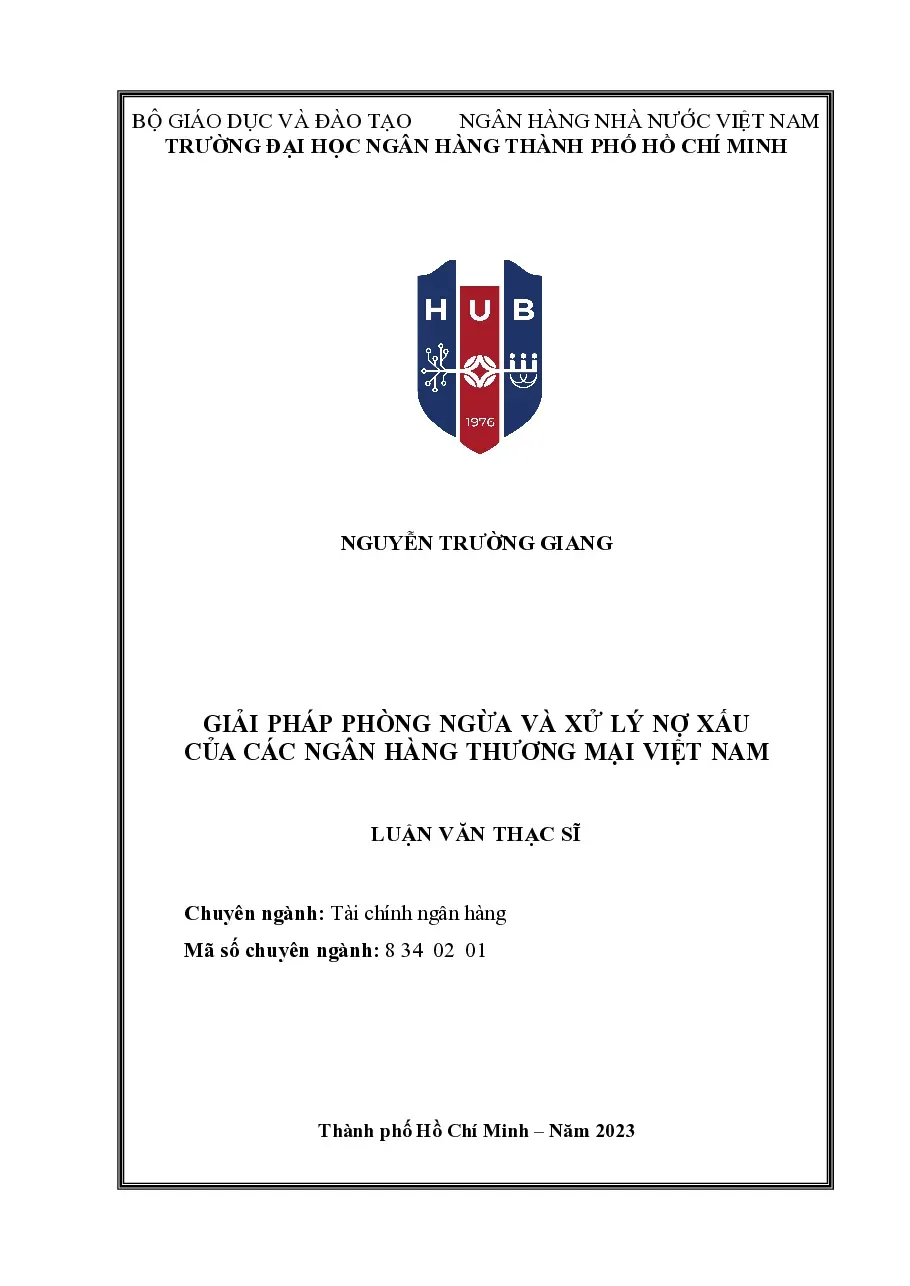 BỘ GIÁO DỤC VÀ ĐÀO TẠO NGÂN HÀNG NHÀ NƯỚC VIỆT NAM
TRƯỜNG ĐẠI HỌC NGÂN HÀNG THÀNH PHỐ HỒ CHÍ MINH

HUB
1976

NGUYỄN TRƯỜNG GIANG

GIẢI PHÁP PHÒNG NGỪA VÀ XỬ LÝ NỢ XẤU
CỦA CÁC NGÂN HÀNG THƯƠNG MẠI VIỆT NAM

LUẬN VĂN THẠC SĨ

Chuyên ngành: Tài chính ngân hàng
Mã số chuyên ngành: 8 34 02 01

Thành phố Hồ Chí Minh – Năm 2023